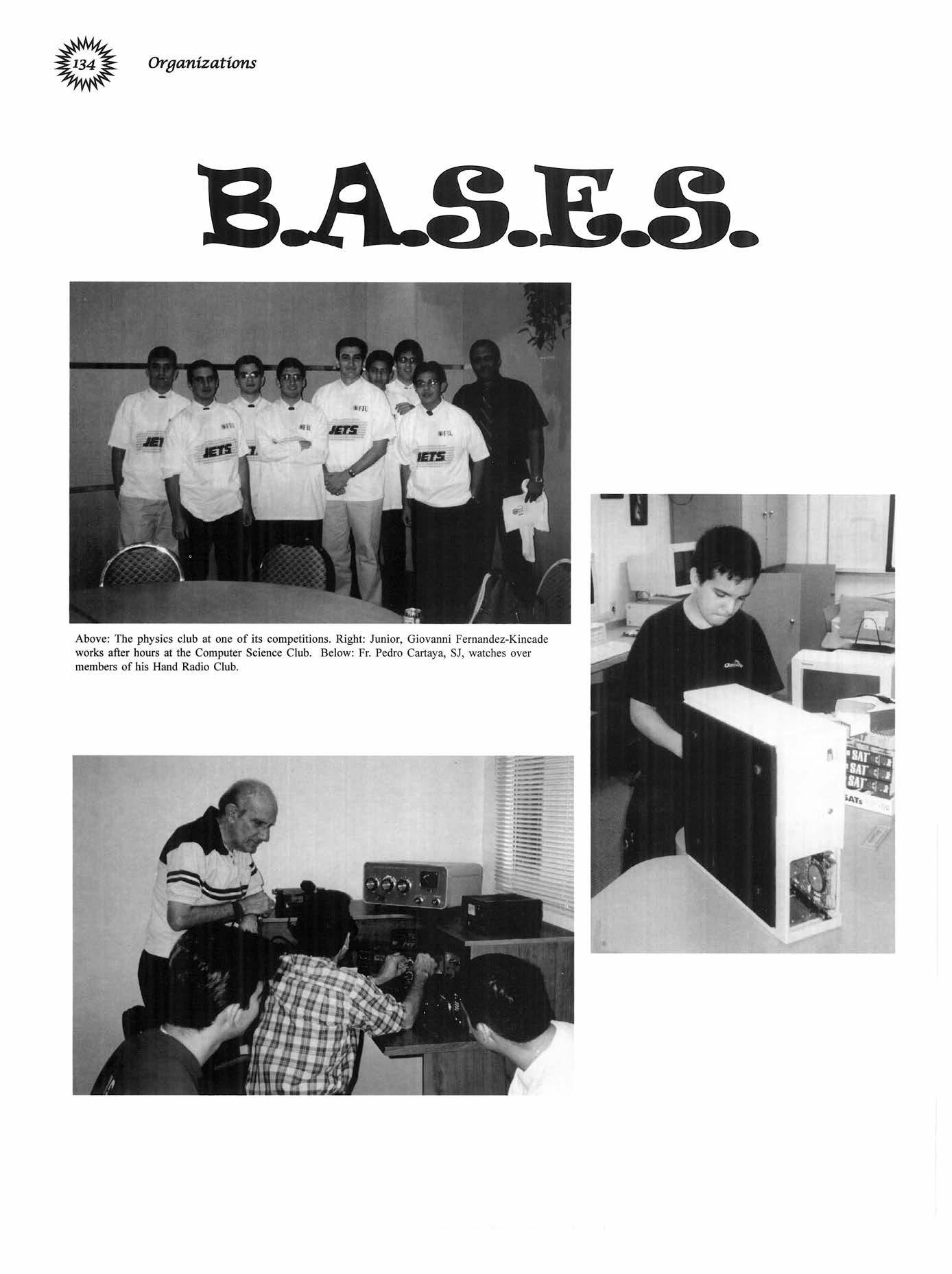 134 Organizations

B.A.S.E.S.

FIU
JETS
FIU
JETS
FIU
JETS
FIU
JETS

Above: The physics club at one of its competitions. Right: Junior, Giovanni Fernandez-Kincade works after hours at the Computer Science Club. Below: Fr. Pedro Cartaya, SJ, watches over members of his Hand Radio Club.

SAT
SAT
SAT
SATs